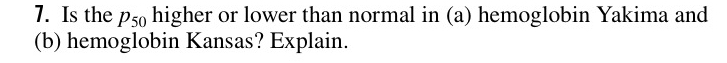 7. Is the $p_{50}$ higher or lower than normal in (a) hemoglobin Yakima and (b) hemoglobin Kansas? Explain.